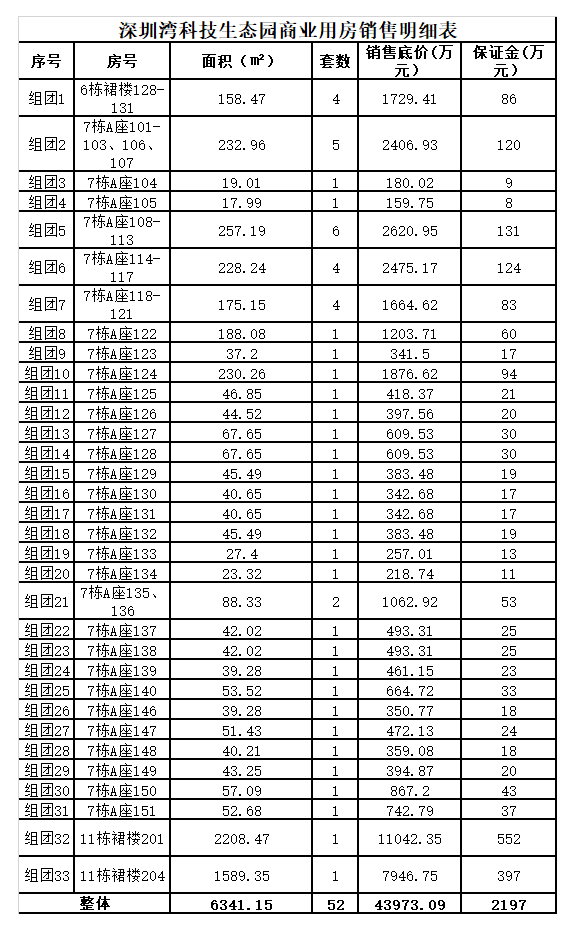 深圳湾科技生态园商业用房销售明细表

| 序号 | 房号 | 面积（㎡） | 套数 | 销售底价（万元） | 保证金（万元） |
|---|---|---|---|---|---|
| 组团1 | 6栋裙楼128-131 | 158.47 | 4 | 1729.41 | 86 |
| 组团2 | 7栋A座101-103、106、107 | 232.96 | 5 | 2406.93 | 120 |
| 组团3 | 7栋A座104 | 19.01 | 1 | 180.02 | 9 |
| 组团4 | 7栋A座105 | 17.99 | 1 | 159.75 | 8 |
| 组团5 | 7栋A座108-113 | 257.19 | 6 | 2620.95 | 131 |
| 组团6 | 7栋A座114-117 | 228.24 | 4 | 2475.17 | 124 |
| 组团7 | 7栋A座118-121 | 175.15 | 4 | 1664.62 | 83 |
| 组团8 | 7栋A座122 | 188.08 | 1 | 1203.71 | 60 |
| 组团9 | 7栋A座123 | 37.2 | 1 | 341.5 | 17 |
| 组团10 | 7栋A座124 | 230.26 | 1 | 1876.62 | 94 |
| 组团11 | 7栋A座125 | 46.85 | 1 | 418.37 | 21 |
| 组团12 | 7栋A座126 | 44.52 | 1 | 397.56 | 20 |
| 组团13 | 7栋A座127 | 67.65 | 1 | 609.53 | 30 |
| 组团14 | 7栋A座128 | 67.65 | 1 | 609.53 | 30 |
| 组团15 | 7栋A座129 | 45.49 | 1 | 383.48 | 19 |
| 组团16 | 7栋A座130 | 40.65 | 1 | 342.68 | 17 |
| 组团17 | 7栋A座131 | 40.65 | 1 | 342.68 | 17 |
| 组团18 | 7栋A座132 | 45.49 | 1 | 383.48 | 19 |
| 组团19 | 7栋A座133 | 27.4 | 1 | 257.01 | 13 |
| 组团20 | 7栋A座134 | 23.32 | 1 | 218.74 | 11 |
| 组团21 | 7栋A座135、136 | 88.33 | 2 | 1062.92 | 53 |
| 组团22 | 7栋A座137 | 42.02 | 1 | 493.31 | 25 |
| 组团23 | 7栋A座138 | 42.02 | 1 | 493.31 | 25 |
| 组团24 | 7栋A座139 | 39.28 | 1 | 461.15 | 23 |
| 组团25 | 7栋A座140 | 53.52 | 1 | 664.72 | 33 |
| 组团26 | 7栋A座146 | 39.28 | 1 | 350.77 | 18 |
| 组团27 | 7栋A座147 | 51.43 | 1 | 472.13 | 24 |
| 组团28 | 7栋A座148 | 40.21 | 1 | 359.08 | 18 |
| 组团29 | 7栋A座149 | 43.25 | 1 | 394.87 | 20 |
| 组团30 | 7栋A座150 | 57.09 | 1 | 867.2 | 43 |
| 组团31 | 7栋A座151 | 52.68 | 1 | 742.79 | 37 |
| 组团32 | 11栋裙楼201 | 2208.47 | 1 | 11042.35 | 552 |
| 组团33 | 11栋裙楼204 | 1589.35 | 1 | 7946.75 | 397 |
| 整体 | | 6341.15 | 52 | 43973.09 | 2197 |